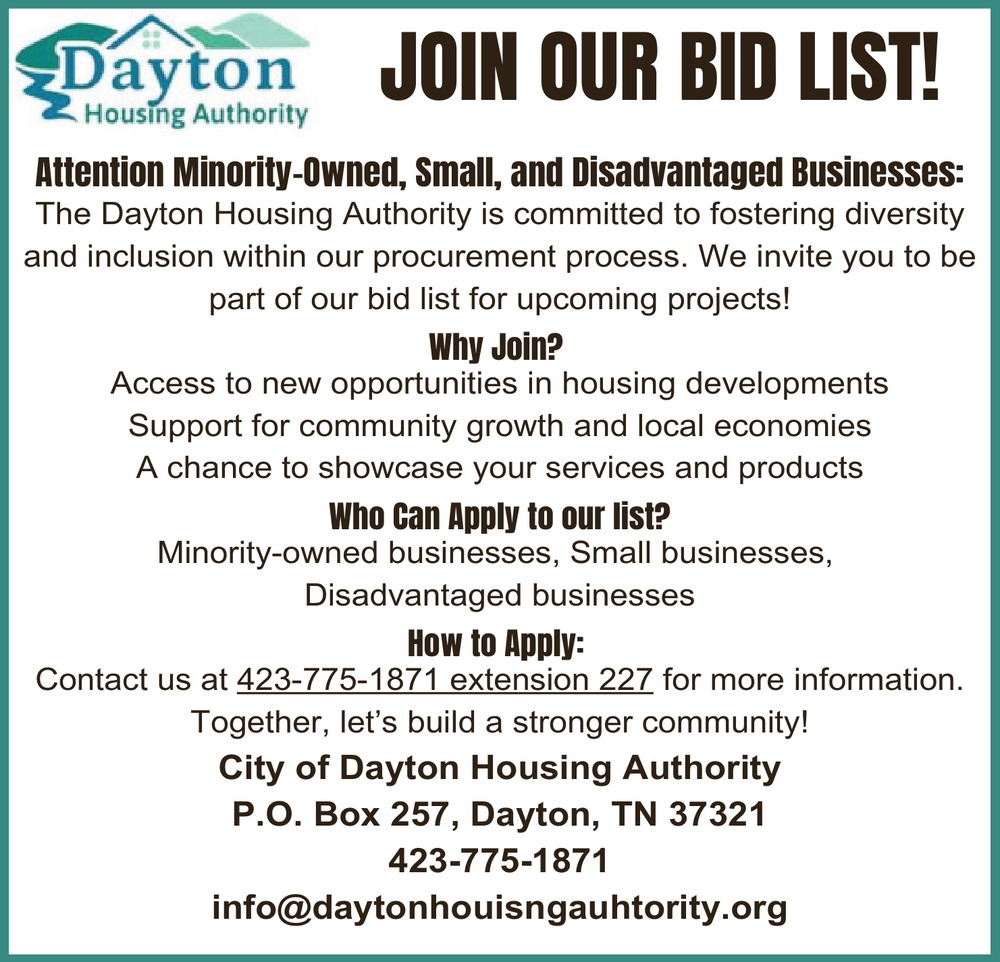 Dayton
Housing Authority

JOIN OUR BID LIST!

Attention Minority-Owned, Small, and Disadvantaged Businesses:

The Dayton Housing Authority is committed to fostering diversity and inclusion within our procurement process. We invite you to be part of our bid list for upcoming projects!

Why Join?

Access to new opportunities in housing developments
Support for community growth and local economies
A chance to showcase your services and products

Who Can Apply to our list?

Minority-owned businesses, Small businesses, Disadvantaged businesses

How to Apply:

Contact us at 423-775-1871 extension 227 for more information.
Together, let's build a stronger community!

City of Dayton Housing Authority
P.O. Box 257, Dayton, TN 37321
423-775-1871
info@daytonhouisngauhtority.org